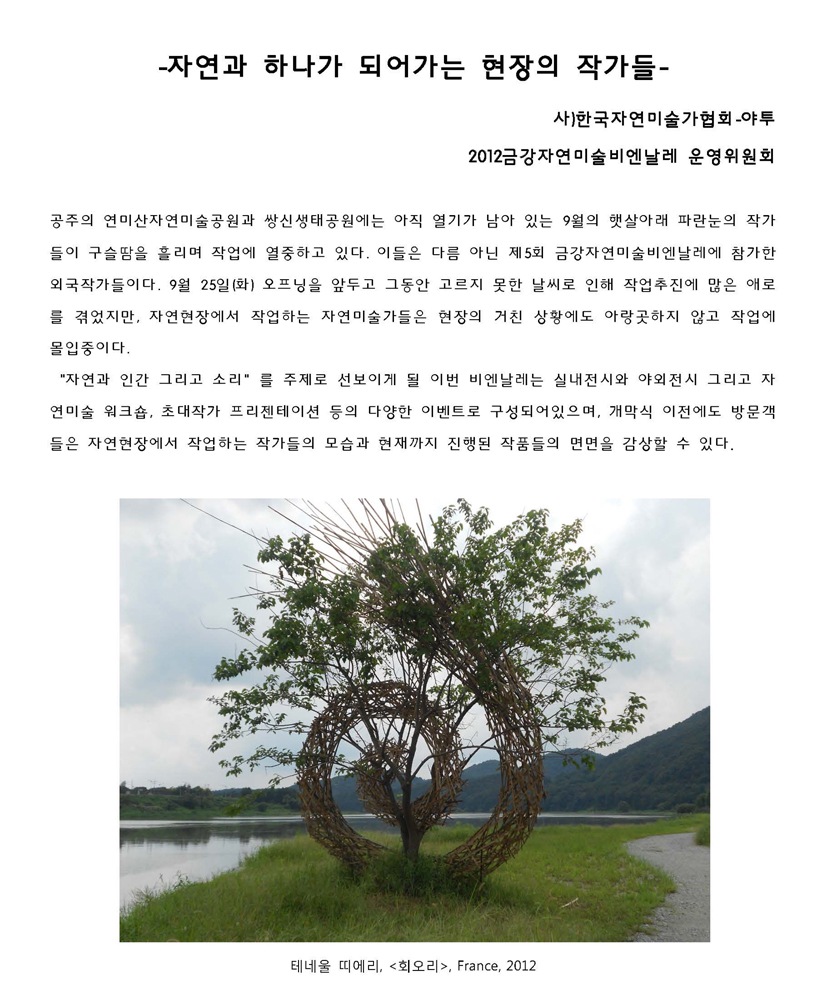 -자연과 하나가 되어가는 현장의 작가들-

사)한국자연미술가협회-야투

2012금강자연미술비엔날레 운영위원회

공주의 연미산자연미술공원과 쌍신생태공원에는 아직 열기가 남아 있는 9월의 햇살아래 파란눈의 작가들이 구슬땀을 흘리며 작업에 열중하고 있다. 이들은 다름 아닌 제5회 금강자연미술비엔날레에 참가한 외국작가들이다. 9월 25일(화) 오프닝을 앞두고 그동안 고르지 못한 날씨로 인해 작업추진에 많은 애로를 겪었지만, 자연현장에서 작업하는 자연미술가들은 현장의 거친 상황에도 아랑곳하지 않고 작업에 몰입중이다.

"자연과 인간 그리고 소리" 를 주제로 선보이게 될 이번 비엔날레는 실내전시와 야외전시 그리고 자연미술 워크숍, 초대작가 프리젠테이션 등의 다양한 이벤트로 구성되어있으며, 개막식 이전에도 방문객들은 자연현장에서 작업하는 작가들의 모습과 현재까지 진행된 작품들의 면면을 감상할 수 있다.

테네울 띠에리, <회오리>, France, 2012